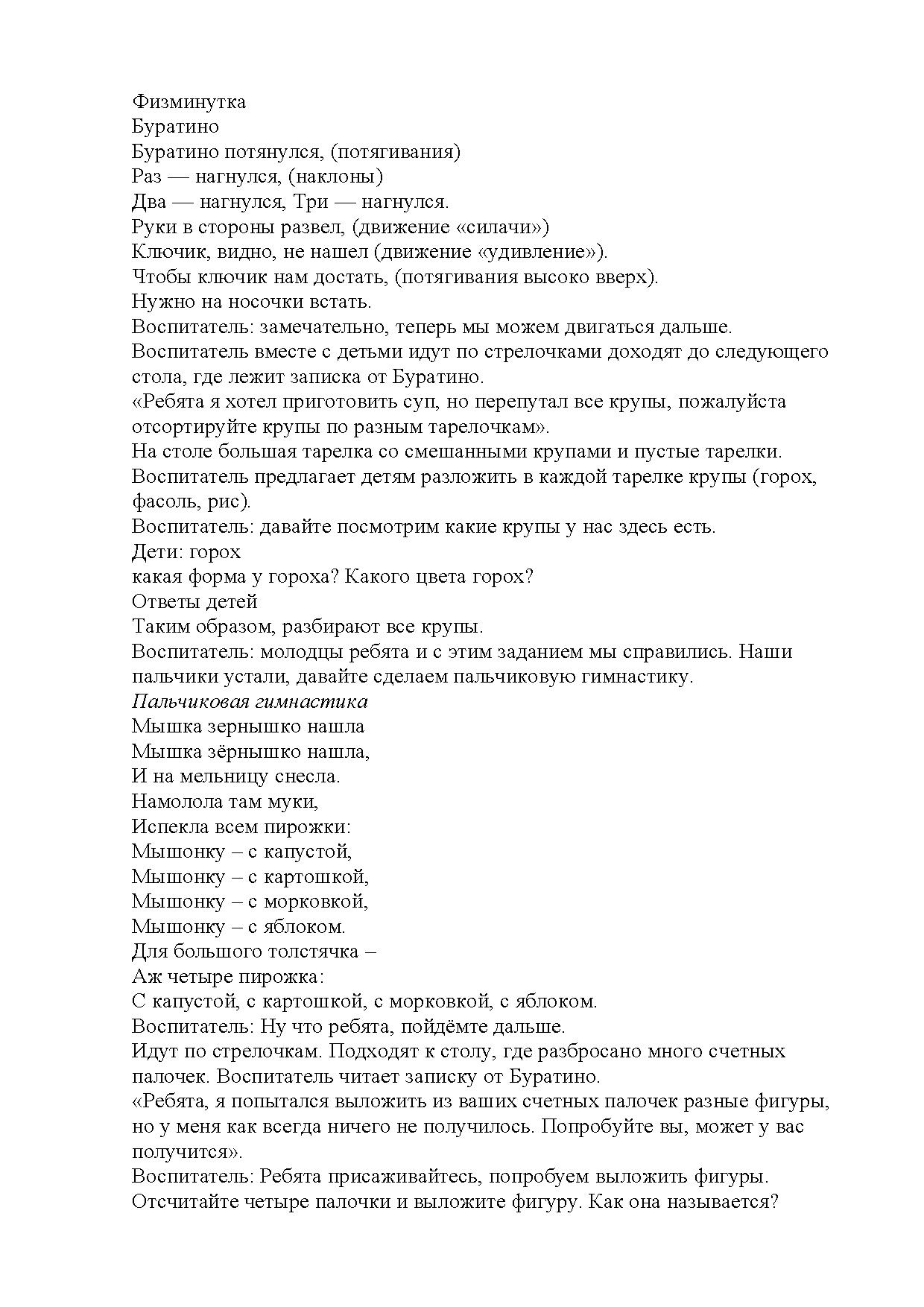 Физминутка
Буратино
Буратино потянулся, (потягивания)
Раз — нагнулся, (наклоны)
Два — нагнулся, Три — нагнулся.
Руки в стороны развел, (движение «силачи»)
Ключик, видно, не нашел (движение «удивление»).
Чтобы ключик нам достать, (потягивания высоко вверх).
Нужно на носочки встать.
Воспитатель: замечательно, теперь мы можем двигаться дальше.
Воспитатель вместе с детьми идут по стрелочками доходят до следующего стола, где лежит записка от Буратино.
«Ребята я хотел приготовить суп, но перепутал все крупы, пожалуйста отсортируйте крупы по разным тарелочкам».
На столе большая тарелка со смешанными крупами и пустые тарелки.
Воспитатель предлагает детям разложить в каждой тарелке крупы (горох, фасоль, рис).
Воспитатель: давайте посмотрим какие крупы у нас здесь есть.
Дети: горох
какая форма у гороха? Какого цвета горох?
Ответы детей
Таким образом, разбирают все крупы.
Воспитатель: молодцы ребята и с этим заданием мы справились. Наши пальчики устали, давайте сделаем пальчиковую гимнастику.
Пальчиковая гимнастика
Мышка зернышко нашла
Мышка зёрнышко нашла,
И на мельницу снесла.
Намолола там муки,
Испекла всем пирожки:
Мышонку – с капустой,
Мышонку – с картошкой,
Мышонку – с морковкой,
Мышонку – с яблоком.
Для большого толстячка –
Аж четыре пирожка:
С капустой, с картошкой, с морковкой, с яблоком.
Воспитатель: Ну что ребята, пойдёмте дальше.
Идут по стрелочкам. Подходят к столу, где разбросано много счетных палочек. Воспитатель читает записку от Буратино.
«Ребята, я попытался выложить из ваших счетных палочек разные фигуры, но у меня как всегда ничего не получилось. Попробуйте вы, может у вас получится».
Воспитатель: Ребята присаживайтесь, попробуем выложить фигуры. Отсчитайте четыре палочки и выложите фигуру. Как она называется?